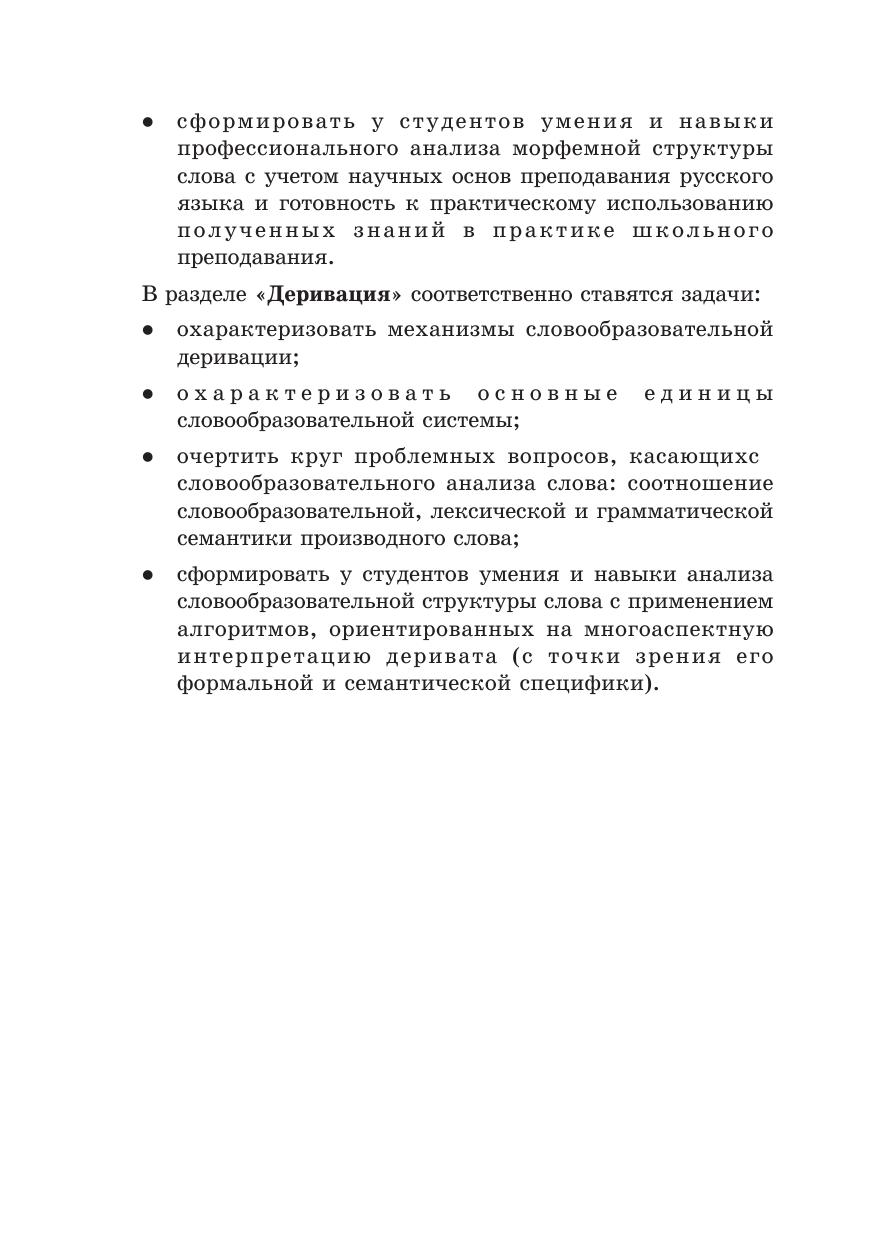 ● сформировать у студентов умения и навыки профессионального анализа морфемной структуры слова с учетом научных основ преподавания русского языка и готовность к практическому использованию полученных знаний в практике школьного преподавания.

В разделе «**Деривация**» соответственно ставятся задачи:

● охарактеризовать механизмы словообразовательной деривации;

● охарактеризовать основные единицы словообразовательной системы;

● очертить круг проблемных вопросов, касающихс словообразовательного анализа слова: соотношение словообразовательной, лексической и грамматической семантики производного слова;

● сформировать у студентов умения и навыки анализа словообразовательной структуры слова с применением алгоритмов, ориентированных на многоаспектную интерпретацию деривата (с точки зрения его формальной и семантической специфики).